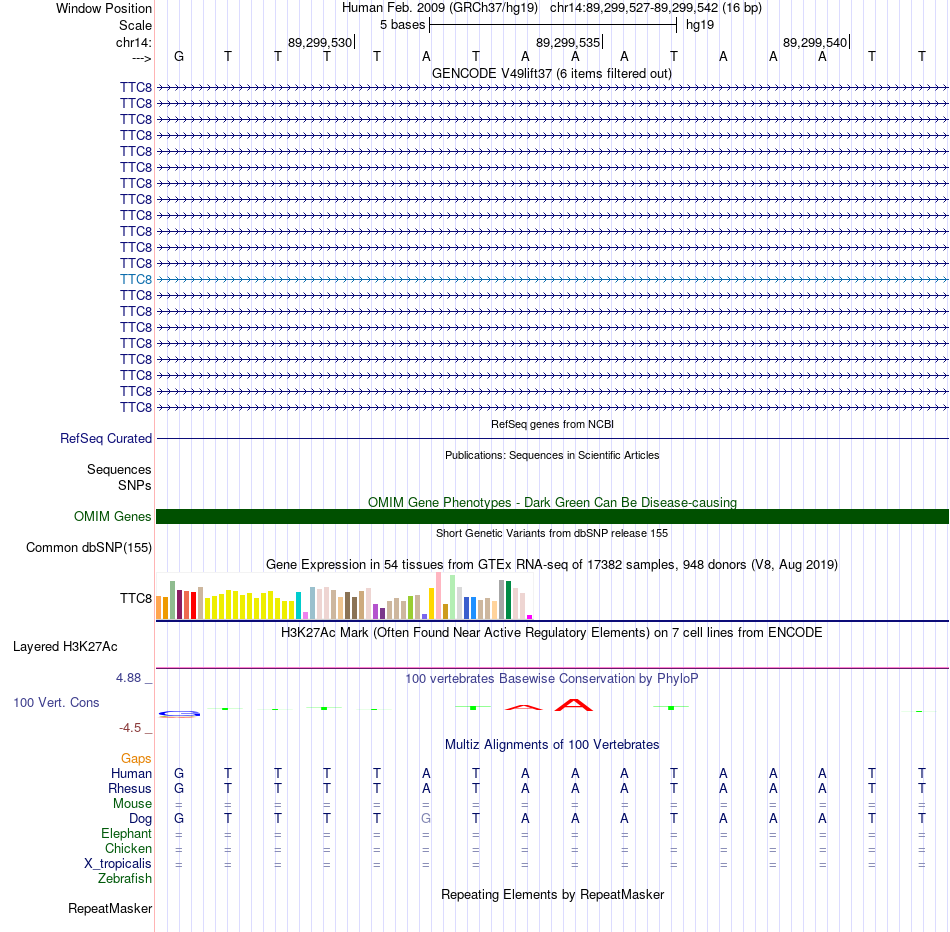 Window Position
Scale
chr14:
--->

Human Feb. 2009 (GRCh37/hg19) chr14:89,299,527-89,299,542 (16 bp)
5 bases
hg19
89,299,530
89,299,535
89,299,540

G T T T T A T A A A T A A A T T

GENCODE V49lift37 (6 items filtered out)

TTC8
TTC8
TTC8
TTC8
TTC8
TTC8
TTC8
TTC8
TTC8
TTC8
TTC8
TTC8
TTC8
TTC8
TTC8
TTC8
TTC8
TTC8
TTC8
TTC8
TTC8

RefSeq genes from NCBI
RefSeq Curated

Publications: Sequences in Scientific Articles
Sequences
SNPs

OMIM Gene Phenotypes - Dark Green Can Be Disease-causing
OMIM Genes

Short Genetic Variants from dbSNP release 155
Common dbSNP(155)

Gene Expression in 54 tissues from GTEx RNA-seq of 17382 samples, 948 donors (V8, Aug 2019)
TTC8

H3K27Ac Mark (Often Found Near Active Regulatory Elements) on 7 cell lines from ENCODE
Layered H3K27Ac

4.88 _
100 vertebrates Basewise Conservation by PhyloP
100 Vert. Cons
-4.5 _

Multiz Alignments of 100 Vertebrates
Gaps
Human G T T T T A T A A A T A A A T T
Rhesus G T T T T A T A A A T A A A T T
Mouse = = = = = = = = = = = = = = = =
Dog G T T T T G T A A A T A A A T T
Elephant = = = = = = = = = = = = = = = =
Chicken = = = = = = = = = = = = = = = =
X_tropicalis = = = = = = = = = = = = = = = =
Zebrafish

Repeating Elements by RepeatMasker
RepeatMasker